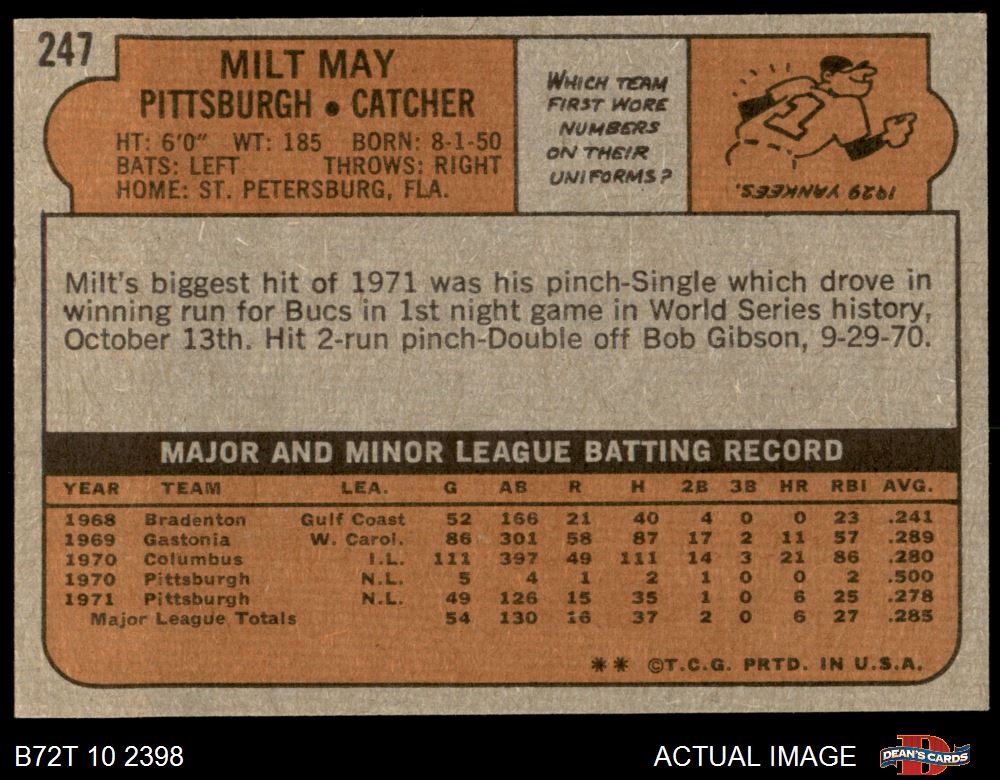 247

MILT MAY
PITTSBURGH • CATCHER
HT: 6'0" WT: 185 BORN: 8-1-50
BATS: LEFT THROWS: RIGHT
HOME: ST. PETERSBURG, FLA.

WHICH TEAM FIRST WORE NUMBERS ON THEIR UNIFORMS?

1929 YANKEES.

Milt's biggest hit of 1971 was his pinch-Single which drove in winning run for Bucs in 1st night game in World Series history, October 13th. Hit 2-run pinch-Double off Bob Gibson, 9-29-70.

MAJOR AND MINOR LEAGUE BATTING RECORD

| YEAR | TEAM | LEA. | G | AB | R | H | 2B | 3B | HR | RBI | AVG. |
|---|---|---|---|---|---|---|---|---|---|---|---|
| 1968 | Bradenton | Gulf Coast | 52 | 166 | 21 | 40 | 4 | 0 | 0 | 23 | .241 |
| 1969 | Gastonia | W. Carol. | 86 | 301 | 58 | 87 | 17 | 2 | 11 | 57 | .289 |
| 1970 | Columbus | I.L. | 111 | 397 | 49 | 111 | 14 | 3 | 21 | 86 | .280 |
| 1970 | Pittsburgh | N.L. | 5 | 4 | 1 | 2 | 1 | 0 | 0 | 2 | .500 |
| 1971 | Pittsburgh | N.L. | 49 | 126 | 15 | 35 | 1 | 0 | 6 | 25 | .278 |
| Major League Totals | | | 54 | 130 | 16 | 37 | 2 | 0 | 6 | 27 | .285 |

** ©T.C.G. PRTD. IN U.S.A.

B72T 10 2398

ACTUAL IMAGE

DEAN'S CARDS